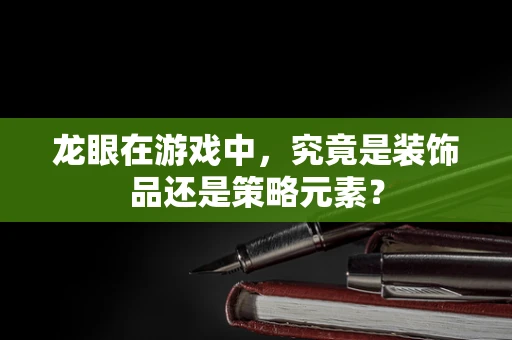 龙眼在游戏中，究竟是装饰品还是策略元素？